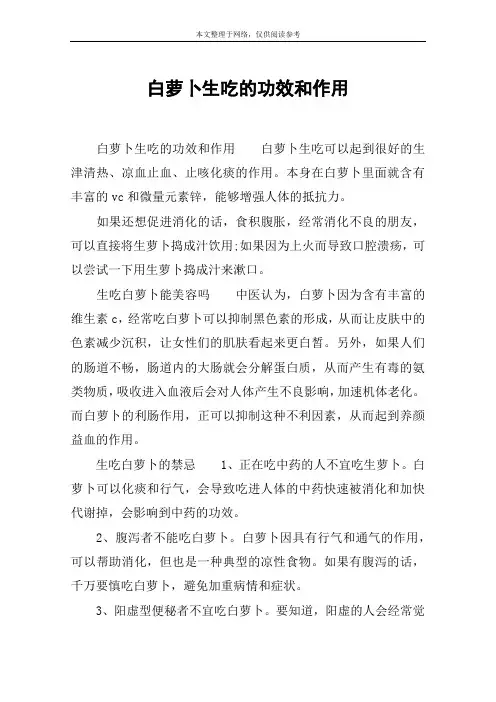 本文整理于网络，仅供阅读参考

白萝卜生吃的功效和作用

白萝卜生吃的功效和作用　　白萝卜生吃可以起到很好的生津清热、凉血止血、止咳化痰的作用。本身在白萝卜里面就含有丰富的 vc 和微量元素锌，能够增强人体的抵抗力。

如果还想促进消化的话，食积腹胀，经常消化不良的朋友，可以直接将生萝卜捣成汁饮用;如果因为上火而导致口腔溃疡，可以尝试一下用生萝卜捣成汁来漱口。

生吃白萝卜能美容吗　　中医认为，白萝卜因为含有丰富的维生素 c，经常吃白萝卜可以抑制黑色素的形成，从而让皮肤中的色素减少沉积，让女性们的肌肤看起来更白皙。另外，如果人们的肠道不畅，肠道内的大肠就会分解蛋白质，从而产生有毒的氨类物质，吸收进入血液后会对人体产生不良影响，加速机体老化。而白萝卜的利肠作用，正可以抑制这种不利因素，从而起到养颜益血的作用。

生吃白萝卜的禁忌　　1、正在吃中药的人不宜吃生萝卜。白萝卜可以化痰和行气，会导致吃进人体的中药快速被消化和加快代谢掉，会影响到中药的功效。

2、腹泻者不能吃白萝卜。白萝卜因具有行气和通气的作用，可以帮助消化，但也是一种典型的凉性食物。如果有腹泻的话，千万要慎吃白萝卜，避免加重病情和症状。

3、阳虚型便秘者不宜吃白萝卜。要知道，阳虚的人会经常觉